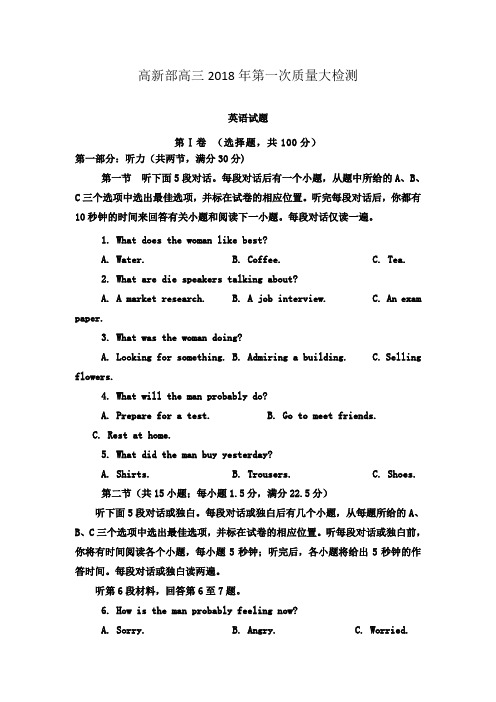 高新部高三 2018 年第一次质量大检测

英语试题

第 I 卷 （选择题，共 100 分）

第一部分：听力（共两节，满分 30 分）

第一节 听下面 5 段对话。每段对话后有一个小题，从题中所给的 A、B、C 三个选项中选出最佳选项，并标在试卷的相应位置。听完每段对话后，你都有 10 秒钟的时间来回答有关小题和阅读下一小题。每段对话仅读一遍。

1. What does the woman like best?

A. Water. B. Coffee. C. Tea.

2. What are die speakers talking about?

A. A market research. B. A job interview. C. An exam paper.

3. What was the woman doing?

A. Looking for something. B. Admiring a building. C. Selling flowers.

4. What will the man probably do?

A. Prepare for a test. B. Go to meet friends.

C. Rest at home.

5. What did the man buy yesterday?

A. Shirts. B. Trousers. C. Shoes.

第二节（共 15 小题；每小题 1.5 分，满分 22.5 分）

听下面 5 段对话或独白。每段对话或独白后有几个小题，从每题所给的 A、B、C 三个选项中选出最佳选项，并标在试卷的相应位置。听每段对话或独白前，你将有时间阅读各个小题，每小题 5 秒钟；听完后，各小题将给出 5 秒钟的作答时间。每段对话或独白读两遍。

听第 6 段材料，回答第 6 至 7 题。

6. How is the man probably feeling now?

A. Sorry. B. Angry. C. Worried.